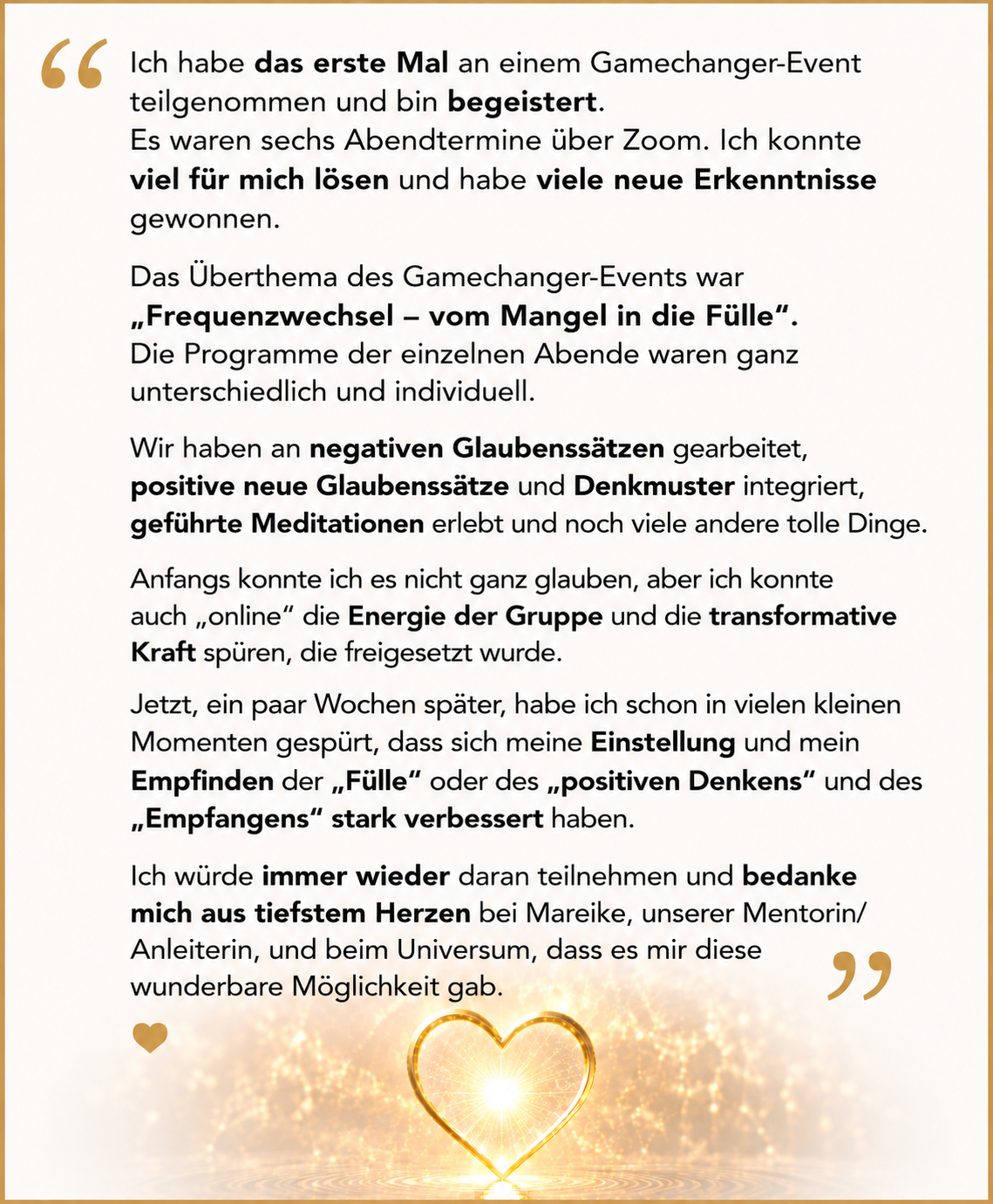 “ Ich habe das erste Mal an einem Gamechanger-Event teilgenommen und bin begeistert.
Es waren sechs Abendtermine über Zoom. Ich konnte viel für mich lösen und habe viele neue Erkenntnisse gewonnen.

Das Überthema des Gamechanger-Events war „Frequenzwechsel – vom Mangel in die Fülle“.
Die Programme der einzelnen Abende waren ganz unterschiedlich und individuell.

Wir haben an negativen Glaubenssätzen gearbeitet, positive neue Glaubenssätze und Denkmuster integriert, geführte Meditationen erlebt und noch viele andere tolle Dinge.

Anfangs konnte ich es nicht ganz glauben, aber ich konnte auch „online“ die Energie der Gruppe und die transformative Kraft spüren, die freigesetzt wurde.

Jetzt, ein paar Wochen später, habe ich schon in vielen kleinen Momenten gespürt, dass sich meine Einstellung und mein Empfinden der „Fülle“ oder des „positiven Denkens“ und des „Empfangens“ stark verbessert haben.

Ich würde immer wieder daran teilnehmen und bedanke mich aus tiefstem Herzen bei Mareike, unserer Mentorin/ Anleiterin, und beim Universum, dass es mir diese wunderbare Möglichkeit gab. ”